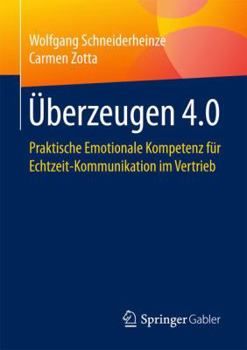 Wolfgang Schneiderheinze
Carmen Zotta

Überzeugen 4.0

Praktische Emotionale Kompetenz für Echtzeit-Kommunikation im Vertrieb

Springer Gabler